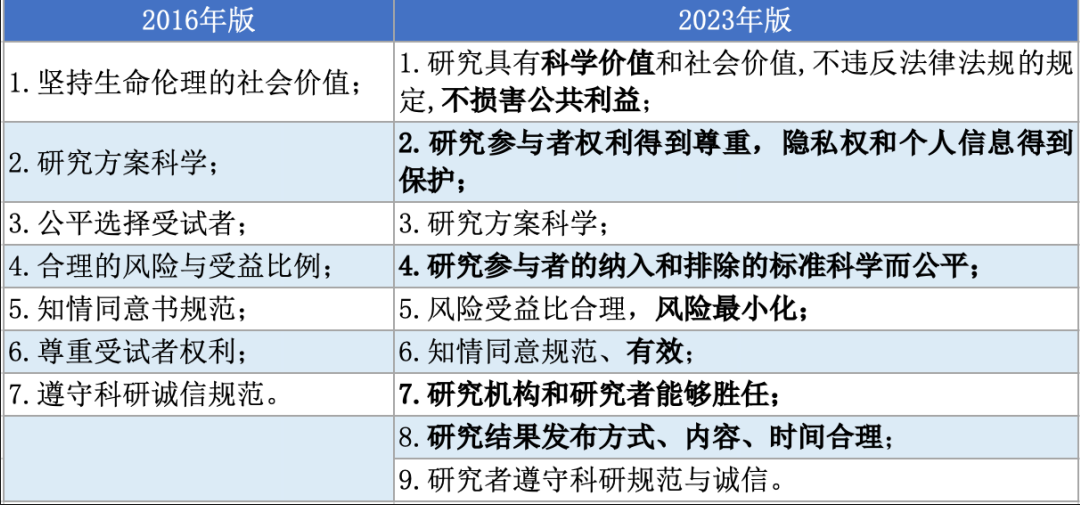 | 2016年版 | 2023年版 |
|---|---|
| 1.坚持生命伦理的社会价值； | 1.研究具有科学价值和社会价值,不违反法律法规的规定,不损害公共利益； |
| 2.研究方案科学； | 2.研究参与者权利得到尊重，隐私权和个人信息得到保护； |
| 3.公平选择受试者； | 3.研究方案科学； |
| 4.合理的风险与受益比例； | 4.研究参与者的纳入和排除的标准科学而公平； |
| 5.知情同意书规范； | 5.风险受益比合理，风险最小化； |
| 6.尊重受试者权利； | 6.知情同意规范、有效； |
| 7.遵守科研诚信规范。 | 7.研究机构和研究者能够胜任； |
|  | 8.研究结果发布方式、内容、时间合理； |
|  | 9.研究者遵守科研规范与诚信。 |